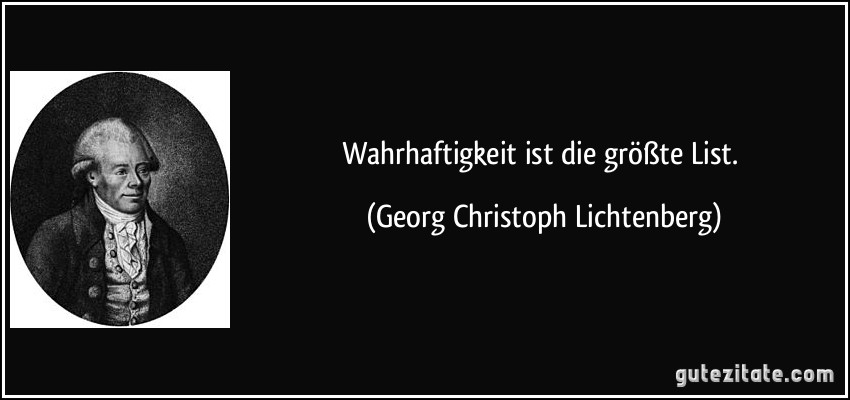 Wahrhaftigkeit ist die größte List.

(Georg Christoph Lichtenberg)

gutezitate.com